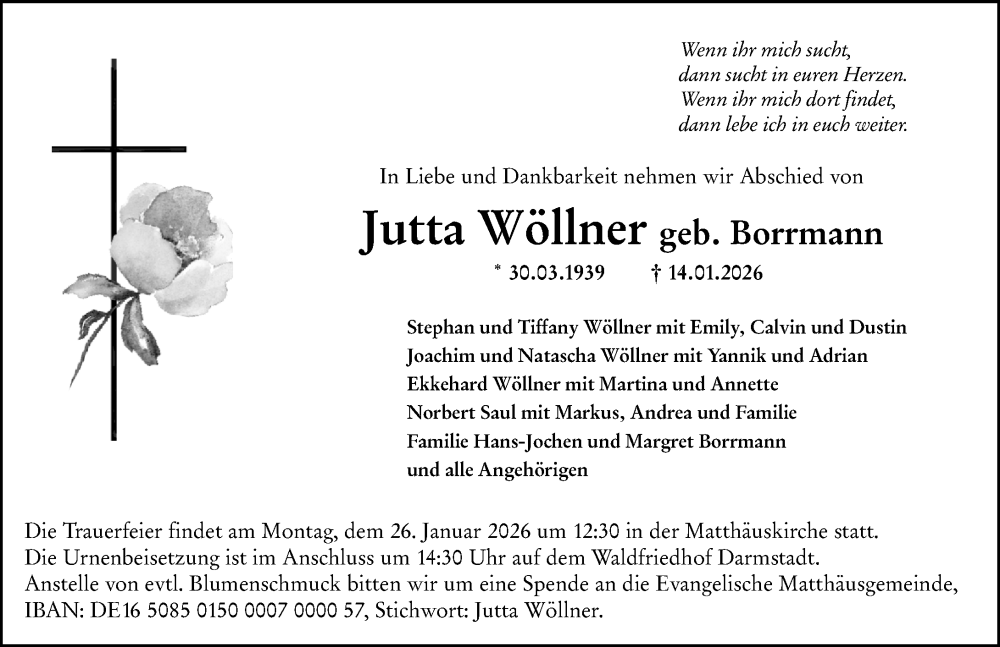 Wenn ihr mich sucht,
dann sucht in euren Herzen.
Wenn ihr mich dort findet,
dann lebe ich in euch weiter.

In Liebe und Dankbarkeit nehmen wir Abschied von

Jutta Wöllner geb. Borrmann

* 30.03.1939 † 14.01.2026

Stephan und Tiffany Wöllner mit Emily, Calvin und Dustin
Joachim und Natascha Wöllner mit Yannik und Adrian
Ekkehard Wöllner mit Martina und Annette
Norbert Saul mit Markus, Andrea und Familie
Familie Hans-Jochen und Margret Borrmann
und alle Angehörigen

Die Trauerfeier findet am Montag, dem 26. Januar 2026 um 12:30 in der Matthäuskirche statt.
Die Urnenbeisetzung ist im Anschluss um 14:30 Uhr auf dem Waldfriedhof Darmstadt.
Anstelle von evtl. Blumenschmuck bitten wir um eine Spende an die Evangelische Matthäusgemeinde,
IBAN: DE16 5085 0150 0007 0000 57, Stichwort: Jutta Wöllner.